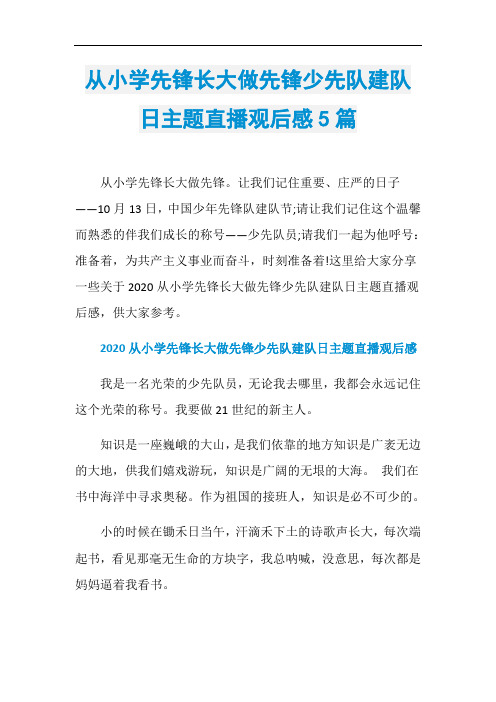 从小学先锋长大做先锋少先队建队日主题直播观后感5篇

从小学先锋长大做先锋。让我们记住重要、庄严的日子——10月13日，中国少年先锋队建队节;请让我们记住这个温馨而熟悉的伴我们成长的称号——少先队员;请我们一起为他呼号：准备着，为共产主义事业而奋斗，时刻准备着!这里给大家分享一些关于2020从小学先锋长大做先锋少先队建队日主题直播观后感，供大家参考。

2020从小学先锋长大做先锋少先队建队日主题直播观后感

我是一名光荣的少先队员，无论我去哪里，我都会永远记住这个光荣的称号。我要做21世纪的新主人。

知识是一座巍峨的大山，是我们依靠的地方知识是广袤无边的大地，供我们嬉戏游玩，知识是广阔的无垠的大海。 我们在书中海洋中寻求奥秘。作为祖国的接班人，知识是必不可少的。

小的时候在锄禾日当午，汗滴禾下土的诗歌声长大，每次端起书，看见那毫无生命的方块字，我总呐喊，没意思，每次都是妈妈逼着我看书。